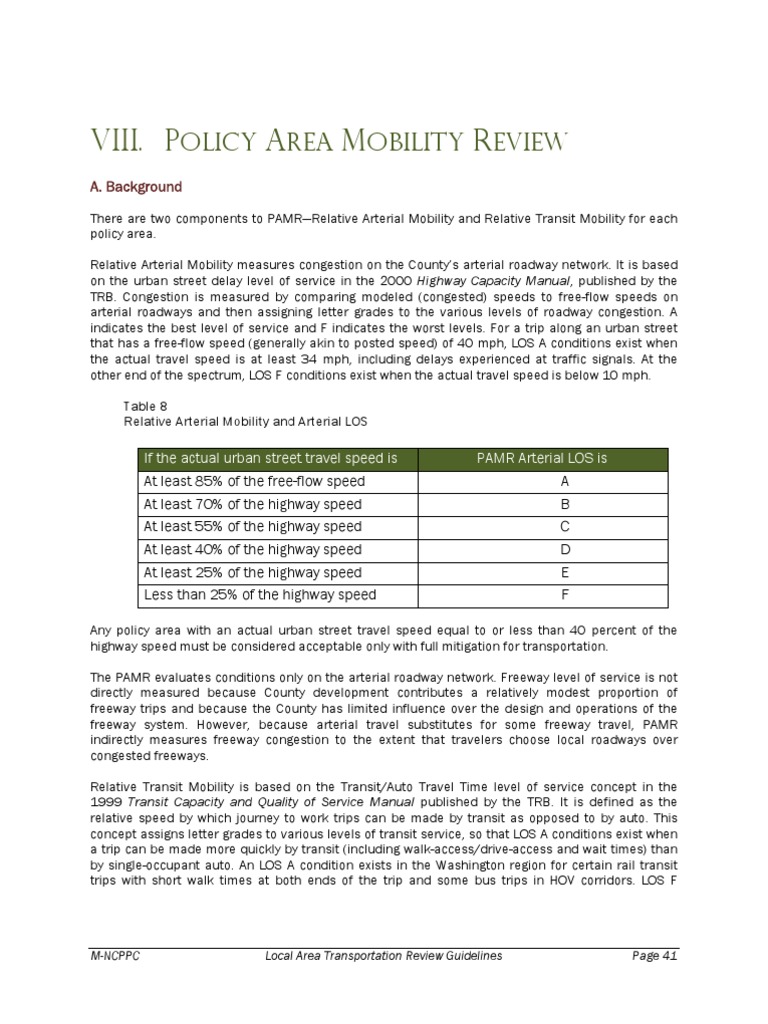 VIII. Policy Area Mobility Review

A. Background

There are two components to PAMR—Relative Arterial Mobility and Relative Transit Mobility for each policy area.

Relative Arterial Mobility measures congestion on the County's arterial roadway network. It is based on the urban street delay level of service in the 2000 Highway Capacity Manual, published by the TRB. Congestion is measured by comparing modeled (congested) speeds to free-flow speeds on arterial roadways and then assigning letter grades to the various levels of roadway congestion. A indicates the best level of service and F indicates the worst levels. For a trip along an urban street that has a free-flow speed (generally akin to posted speed) of 40 mph, LOS A conditions exist when the actual travel speed is at least 34 mph, including delays experienced at traffic signals. At the other end of the spectrum, LOS F conditions exist when the actual travel speed is below 10 mph.

Table 8
Relative Arterial Mobility and Arterial LOS

| If the actual urban street travel speed is | PAMR Arterial LOS is |
|---|---|
| At least 85% of the free-flow speed | A |
| At least 70% of the highway speed | B |
| At least 55% of the highway speed | C |
| At least 40% of the highway speed | D |
| At least 25% of the highway speed | E |
| Less than 25% of the highway speed | F |

Any policy area with an actual urban street travel speed equal to or less than 40 percent of the highway speed must be considered acceptable only with full mitigation for transportation.

The PAMR evaluates conditions only on the arterial roadway network. Freeway level of service is not directly measured because County development contributes a relatively modest proportion of freeway trips and because the County has limited influence over the design and operations of the freeway system. However, because arterial travel substitutes for some freeway travel, PAMR indirectly measures freeway congestion to the extent that travelers choose local roadways over congested freeways.

Relative Transit Mobility is based on the Transit/Auto Travel Time level of service concept in the 1999 Transit Capacity and Quality of Service Manual published by the TRB. It is defined as the relative speed by which journey to work trips can be made by transit as opposed to by auto. This concept assigns letter grades to various levels of transit service, so that LOS A conditions exist when a trip can be made more quickly by transit (including walk-access/drive-access and wait times) than by single-occupant auto. An LOS A condition exists in the Washington region for certain rail transit trips with short walk times at both ends of the trip and some bus trips in HOV corridors. LOS F

M-NCPPC Local Area Transportation Review Guidelines Page 41